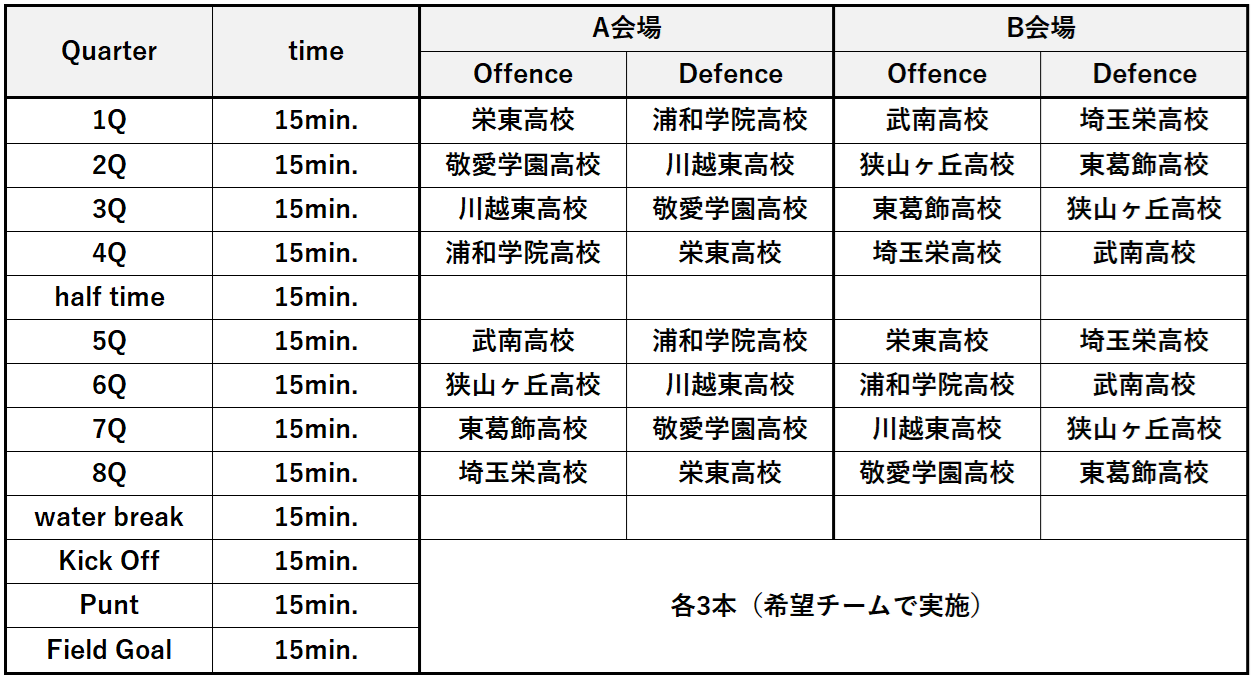 | Quarter | time | A会場 |  | B会場 |  |
|---|---|---|---|---|---|
|  |  | Offence | Defence | Offence | Defence |
| 1Q | 15min. | 栄東高校 | 浦和学院高校 | 武南高校 | 埼玉栄高校 |
| 2Q | 15min. | 敬愛学園高校 | 川越東高校 | 狭山ヶ丘高校 | 東葛飾高校 |
| 3Q | 15min. | 川越東高校 | 敬愛学園高校 | 東葛飾高校 | 狭山ヶ丘高校 |
| 4Q | 15min. | 浦和学院高校 | 栄東高校 | 埼玉栄高校 | 武南高校 |
| half time | 15min. |  |  |  |  |
| 5Q | 15min. | 武南高校 | 浦和学院高校 | 栄東高校 | 埼玉栄高校 |
| 6Q | 15min. | 狭山ヶ丘高校 | 川越東高校 | 浦和学院高校 | 武南高校 |
| 7Q | 15min. | 東葛飾高校 | 敬愛学園高校 | 川越東高校 | 狭山ヶ丘高校 |
| 8Q | 15min. | 埼玉栄高校 | 栄東高校 | 敬愛学園高校 | 東葛飾高校 |
| water break | 15min. |  |  |  |  |
| Kick Off | 15min. | 各3本（希望チームで実施） |  |  |  |
| Punt | 15min. |  |  |  |  |
| Field Goal | 15min. |  |  |  |  |